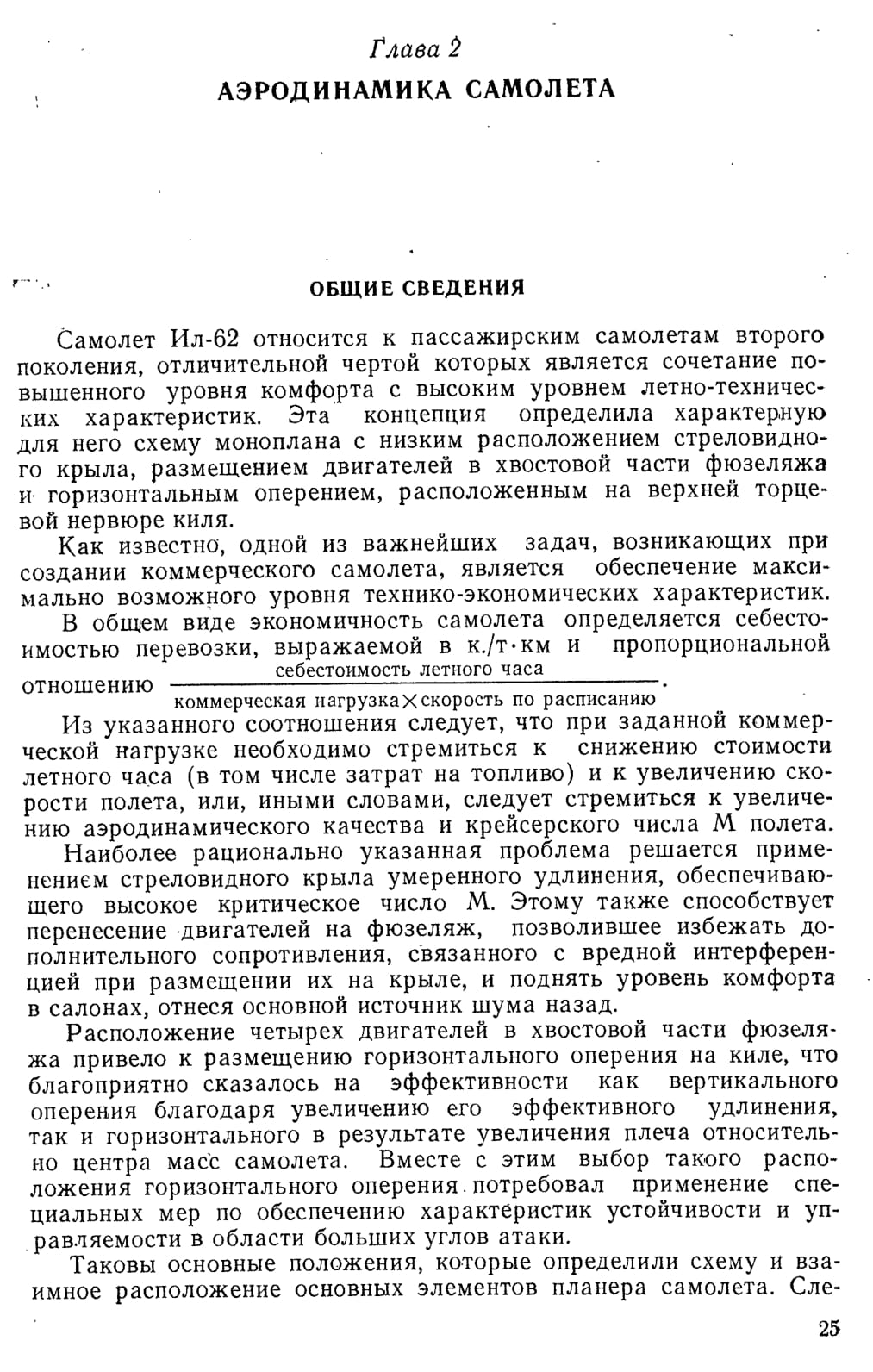 Глава 2
АЭРОДИНАМИКА САМОЛЕТА

ОБЩИЕ СВЕДЕНИЯ

Самолет Ил-62 относится к пассажирским самолетам второго поколения, отличительной чертой которых является сочетание повышенного уровня комфорта с высоким уровнем летно-технических характеристик. Эта концепция определила характерную для него схему моноплана с низким расположением стреловидного крыла, размещением двигателей в хвостовой части фюзеляжа и горизонтальным оперением, расположенным на верхней торцевой нервюре киля.

Как известно, одной из важнейших задач, возникающих при создании коммерческого самолета, является обеспечение максимально возможного уровня технико-экономических характеристик.

В общем виде экономичность самолета определяется себестоимостью перевозки, выражаемой в к./т·км и пропорциональной отношению $\frac{\text{себестоимость летного часа}}{\text{коммерческая нагрузка} \times \text{скорость по расписанию}}$.

Из указанного соотношения следует, что при заданной коммерческой нагрузке необходимо стремиться к снижению стоимости летного часа (в том числе затрат на топливо) и к увеличению скорости полета, или, иными словами, следует стремиться к увеличению аэродинамического качества и крейсерского числа М полета.

Наиболее рационально указанная проблема решается применением стреловидного крыла умеренного удлинения, обеспечивающего высокое критическое число М. Этому также способствует перенесение двигателей на фюзеляж, позволившее избежать дополнительного сопротивления, связанного с вредной интерференцией при размещении их на крыле, и поднять уровень комфорта в салонах, отнеся основной источник шума назад.

Расположение четырех двигателей в хвостовой части фюзеляжа привело к размещению горизонтального оперения на киле, что благоприятно сказалось на эффективности как вертикального оперения благодаря увеличению его эффективного удлинения, так и горизонтального в результате увеличения плеча относительно центра масс самолета. Вместе с этим выбор такого расположения горизонтального оперения потребовал применение специальных мер по обеспечению характеристик устойчивости и управляемости в области больших углов атаки.

Таковы основные положения, которые определили схему и взаимное расположение основных элементов планера самолета. Сле-

25